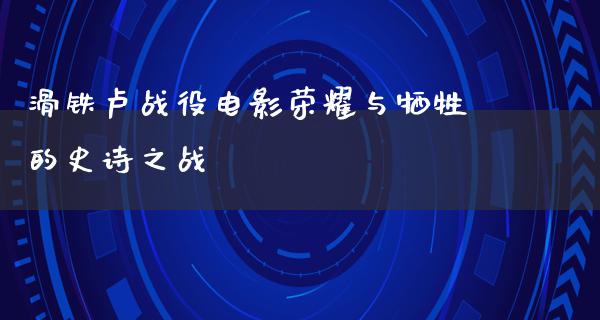 滑铁卢战役电影荣耀与牺牲的史诗之战